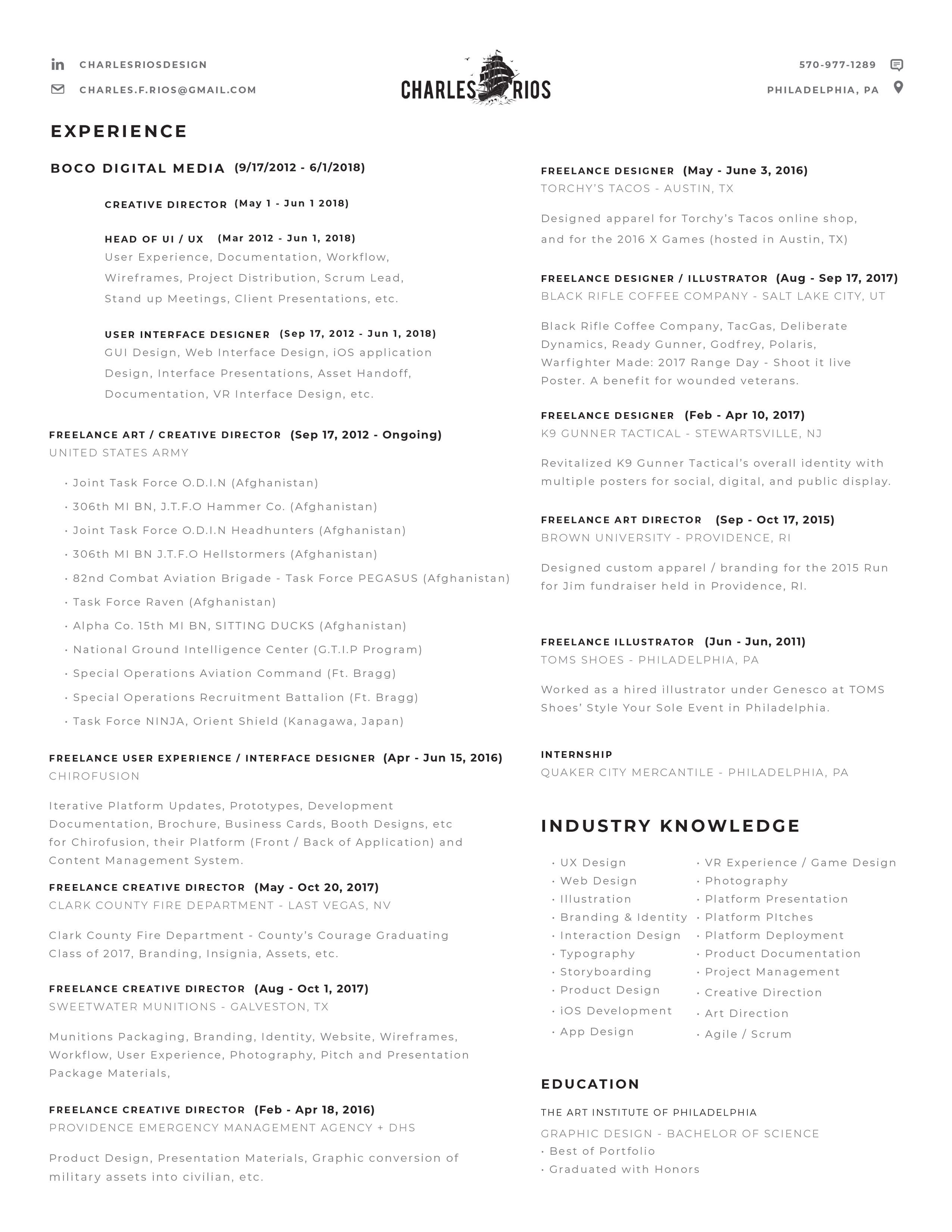 CHARLESRIOSDESIGN

CHARLES.F.RIOS@GMAIL.COM

CHARLES RIOS

570-977-1289

PHILADELPHIA, PA

EXPERIENCE

BOCO DIGITAL MEDIA (9/17/2012 - 6/1/2018)

CREATIVE DIRECTOR (May 1 - Jun 1 2018)

HEAD OF UI / UX (Mar 2012 - Jun 1, 2018)
User Experience, Documentation, Workflow, Wireframes, Project Distribution, Scrum Lead, Stand up Meetings, Client Presentations, etc.

USER INTERFACE DESIGNER (Sep 17, 2012 - Jun 1, 2018)
GUI Design, Web Interface Design, iOS application Design, Interface Presentations, Asset Handoff, Documentation, VR Interface Design, etc.

FREELANCE ART / CREATIVE DIRECTOR (Sep 17, 2012 - Ongoing)
UNITED STATES ARMY

• Joint Task Force O.D.I.N (Afghanistan)
• 306th MI BN, J.T.F.O Hammer Co. (Afghanistan)
• Joint Task Force O.D.I.N Headhunters (Afghanistan)
• 306th MI BN J.T.F.O Hellstormers (Afghanistan)
• 82nd Combat Aviation Brigade - Task Force PEGASUS (Afghanistan)
• Task Force Raven (Afghanistan)
• Alpha Co. 15th MI BN, SITTING DUCKS (Afghanistan)
• National Ground Intelligence Center (G.T.I.P Program)
• Special Operations Aviation Command (Ft. Bragg)
• Special Operations Recruitment Battalion (Ft. Bragg)
• Task Force NINJA, Orient Shield (Kanagawa, Japan)

FREELANCE USER EXPERIENCE / INTERFACE DESIGNER (Apr - Jun 15, 2016)
CHIROFUSION

Iterative Platform Updates, Prototypes, Development Documentation, Brochure, Business Cards, Booth Designs, etc for Chirofusion, their Platform (Front / Back of Application) and Content Management System.

FREELANCE CREATIVE DIRECTOR (May - Oct 20, 2017)
CLARK COUNTY FIRE DEPARTMENT - LAST VEGAS, NV

Clark County Fire Department - County's Courage Graduating Class of 2017, Branding, Insignia, Assets, etc.

FREELANCE CREATIVE DIRECTOR (Aug - Oct 1, 2017)
SWEETWATER MUNITIONS - GALVESTON, TX

Munitions Packaging, Branding, Identity, Website, Wireframes, Workflow, User Experience, Photography, Pitch and Presentation Package Materials,

FREELANCE CREATIVE DIRECTOR (Feb - Apr 18, 2016)
PROVIDENCE EMERGENCY MANAGEMENT AGENCY + DHS

Product Design, Presentation Materials, Graphic conversion of military assets into civilian, etc.

FREELANCE DESIGNER (May - June 3, 2016)
TORCHY'S TACOS - AUSTIN, TX

Designed apparel for Torchy's Tacos online shop, and for the 2016 X Games (hosted in Austin, TX)

FREELANCE DESIGNER / ILLUSTRATOR (Aug - Sep 17, 2017)
BLACK RIFLE COFFEE COMPANY - SALT LAKE CITY, UT

Black Rifle Coffee Company, TacGas, Deliberate Dynamics, Ready Gunner, Godfrey, Polaris, Warfighter Made: 2017 Range Day - Shoot it live Poster. A benefit for wounded veterans.

FREELANCE DESIGNER (Feb - Apr 10, 2017)
K9 GUNNER TACTICAL - STEWARTSVILLE, NJ

Revitalized K9 Gunner Tactical's overall identity with multiple posters for social, digital, and public display.

FREELANCE ART DIRECTOR (Sep - Oct 17, 2015)
BROWN UNIVERSITY - PROVIDENCE, RI

Designed custom apparel / branding for the 2015 Run for Jim fundraiser held in Providence, RI.

FREELANCE ILLUSTRATOR (Jun - Jun, 2011)
TOMS SHOES - PHILADELPHIA, PA

Worked as a hired illustrator under Genesco at TOMS Shoes' Style Your Sole Event in Philadelphia.

INTERNSHIP
QUAKER CITY MERCANTILE - PHILADELPHIA, PA

INDUSTRY KNOWLEDGE

• UX Design
• Web Design
• Illustration
• Branding & Identity
• Interaction Design
• Typography
• Storyboarding
• Product Design
• iOS Development
• App Design

• VR Experience / Game Design
• Photography
• Platform Presentation
• Platform PItches
• Platform Deployment
• Product Documentation
• Project Management
• Creative Direction
• Art Direction
• Agile / Scrum

EDUCATION

THE ART INSTITUTE OF PHILADELPHIA
GRAPHIC DESIGN - BACHELOR OF SCIENCE
• Best of Portfolio
• Graduated with Honors